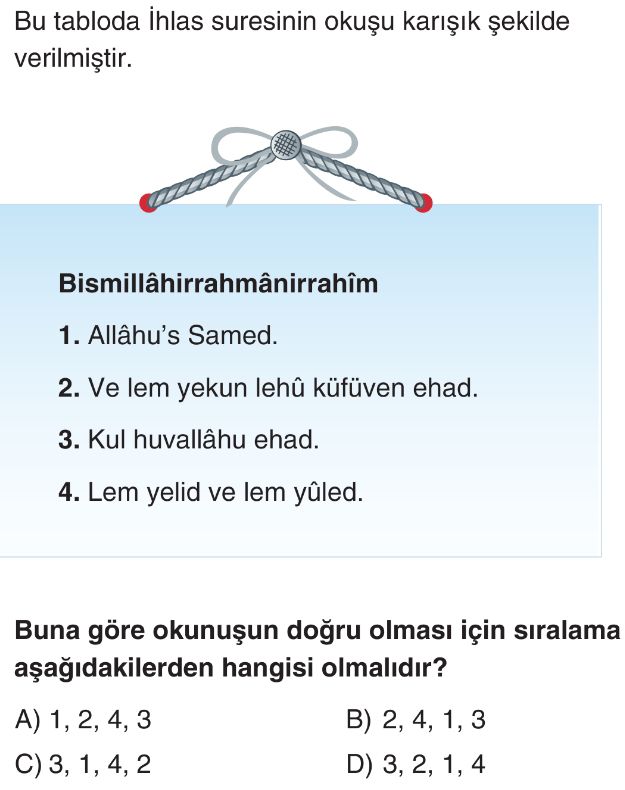 Bu tabloda İhlas suresinin okuşu karışık şekilde verilmiştir.

Bismillâhirrahmânirrahîm

1. Allâhu's Samed.

2. Ve lem yekun lehû küfüven ehad.

3. Kul huvallâhu ehad.

4. Lem yelid ve lem yûled.

Buna göre okunuşun doğru olması için sıralama aşağıdakilerden hangisi olmalıdır?

A) 1, 2, 4, 3
B) 2, 4, 1, 3
C) 3, 1, 4, 2
D) 3, 2, 1, 4